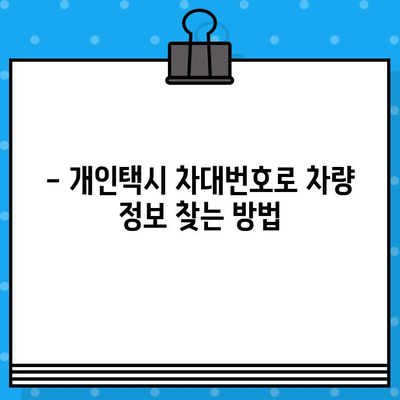 – 개인택시 차대번호로 차량 정보 찾는 방법